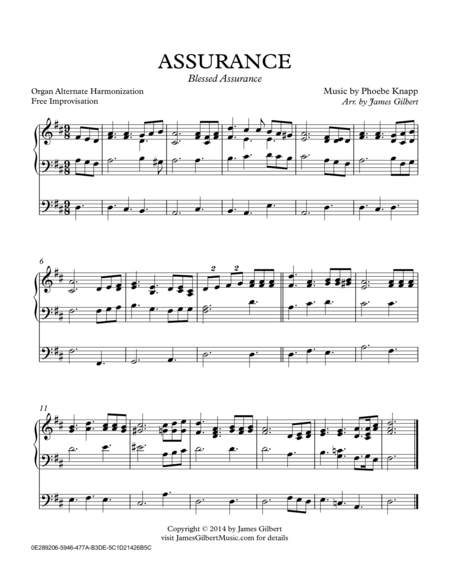 ASSURANCE
Blessed Assurance

Organ Alternate Harmonization
Free Improvisation

Music by Phoebe Knapp
Arr. by James Gilbert

6

2 2

11

Copyright © 2014 by James Gilbert
visit JamesGilbertMusic.com for details

0E289206-5946-477A-B3DE-5C1D21426B5C